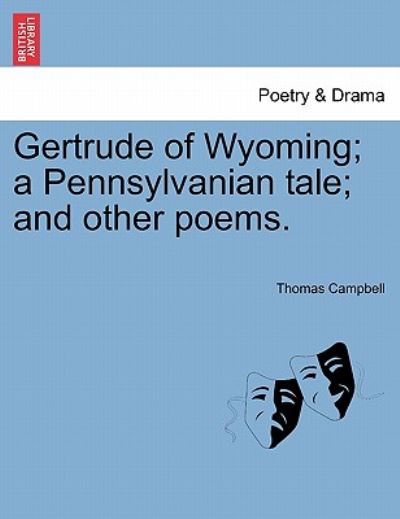 BRITISH LIBRARY

Poetry & Drama

Gertrude of Wyoming; a Pennsylvanian tale; and other poems.

Thomas Campbell